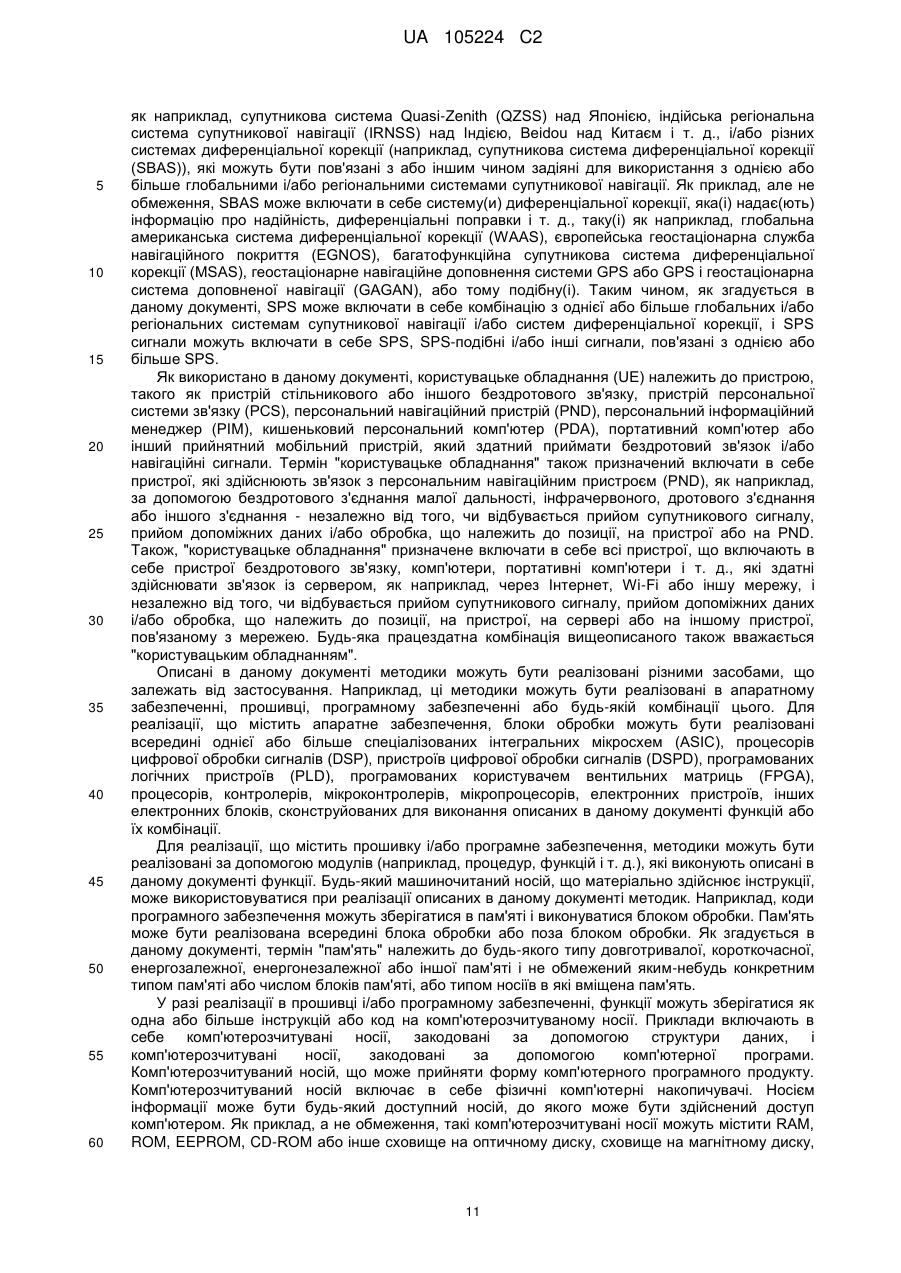 UA 105224 C2

як наприклад, супутникова система Quasi-Zenith (QZSS) над Японією, індійська регіональна система супутникової навігації (IRNSS) над Індією, Beidou над Китаєм і т. д., і/або різних системах диференціальної корекції (наприклад, супутникова система диференціальної корекції (SBAS)), які можуть бути пов'язані з або іншим чином задіяні для використання з однією або 5 більше глобальними і/або регіональними системами супутникової навігації. Як приклад, але не обмеження, SBAS може включати в себе систему(и) диференціальної корекції, яка(і) надає(ють) інформацію про надійність, диференціальні поправки і т. д., таку(і) як наприклад, глобальна американська система диференціальної корекції (WAAS), європейська геостаціонарна служба навігаційного покриття (EGNOS), багатофункційна супутникова система диференціальної 10 корекції (MSAS), геостаціонарне навігаційне доповнення системи GPS або GPS і геостаціонарна система доповненої навігації (GAGAN), або тому подібну(і). Таким чином, як згадується в даному документі, SPS може включати в себе комбінацію з однієї або більше глобальних і/або регіональних системам супутникової навігації і/або систем диференціальної корекції, і SPS сигнали можуть включати в себе SPS, SPS-подібні і/або інші сигнали, пов'язані з однією або 15 більше SPS.

Як використано в даному документі, користувацьке обладнання (UE) належить до пристрою, такого як пристрій стільникового або іншого бездротового зв'язку, пристрій персональної системи зв'язку (PCS), персональний навігаційний пристрій (PND), персональний інформаційний менеджер (PIM), кишеньковий персональний комп'ютер (PDA), портативний комп'ютер або 20 інший прийнятний мобільний пристрій, який здатний приймати бездротовий зв'язок і/або навігаційні сигнали. Термін "користувацьке обладнання" також призначений включати в себе пристрої, які здійснюють зв'язок з персональним навігаційним пристроєм (PND), як наприклад, за допомогою бездротового з'єднання малої дальності, інфрачервоного, дротового з'єднання або іншого з'єднання - незалежно від того, чи відбувається прийом супутникового сигналу, 25 прийом допоміжних даних і/або обробка, що належить до позиції, на пристрої або на PND. Також, "користувацьке обладнання" призначене включати в себе всі пристрої, що включають в себе пристрої бездротового зв'язку, комп'ютери, портативні комп'ютери і т. д., які здатні здійснювати зв'язок із сервером, як наприклад, через Інтернет, Wi-Fi або іншу мережу, і незалежно від того, чи відбувається прийом супутникового сигналу, прийом допоміжних даних 30 і/або обробка, що належить до позиції, на пристрої, на сервері або на іншому пристрої, пов'язаному з мережею. Будь-яка працездатна комбінація вищеописаного також вважається "користувацьким обладнанням".

Описані в даному документі методики можуть бути реалізовані різними засобами, що залежать від застосування. Наприклад, ці методики можуть бути реалізовані в апаратному 35 забезпеченні, прошивці, програмному забезпеченні або будь-якій комбінації цього. Для реалізації, що містить апаратне забезпечення, блоки обробки можуть бути реалізовані всередині однієї або більше спеціалізованих інтегральних мікросхем (ASIC), процесорів цифрової обробки сигналів (DSP), пристроїв цифрової обробки сигналів (DSPD), програмованих логічних пристроїв (PLD), програмованих користувачем вентильних матриць (FPGA), 40 процесорів, контролерів, мікроконтролерів, мікропроцесорів, електронних пристроїв, інших електронних блоків, сконструйованих для виконання описаних в даному документі функцій або їх комбінації.

Для реалізації, що містить прошивку і/або програмне забезпечення, методики можуть бути реалізовані за допомогою модулів (наприклад, процедур, функцій і т. д.), які виконують описані в 45 даному документі функції. Будь-який машиночитаний носій, що матеріально здійснює інструкції, може використовуватися при реалізації описаних в даному документі методик. Наприклад, коди програмного забезпечення можуть зберігатися в пам'яті і виконуватися блоком обробки. Пам'ять може бути реалізована всередині блока обробки або поза блоком обробки. Як згадується в даному документі, термін "пам'ять" належить до будь-якого типу довготривалої, короткочасної, 50 енергозалежної, енергонезалежної або іншої пам'яті і не обмежений яким-небудь конкретним типом пам'яті або числом блоків пам'яті, або типом носіїв в які вміщена пам'ять.

У разі реалізації в прошивці і/або програмному забезпеченні, функції можуть зберігатися як одна або більше інструкцій або код на комп'ютерозчитуваному носії. Приклади включають в себе комп'ютерозчитувані носії, закодовані за допомогою структури даних, і 55 комп'ютерозчитувані носії, закодовані за допомогою комп'ютерної програми. Комп'ютерозчитуваний носій, що може прийняти форму комп'ютерного програмного продукту. Комп'ютерозчитуваний носій включає в себе фізичні комп'ютерні накопичувачі. Носієм інформації може бути будь-який доступний носій, до якого може бути здійснений доступ комп'ютером. Як приклад, а не обмеження, такі комп'ютерозчитувані носії можуть містити RAM, 60 ROM, EEPROM, CD-ROM або інше сховище на оптичному диску, сховище на магнітному диску,

11